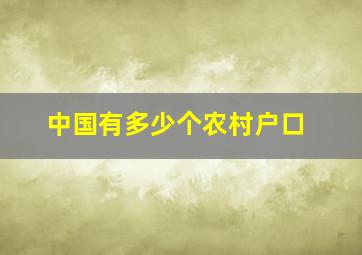 中国有多少个农村户口